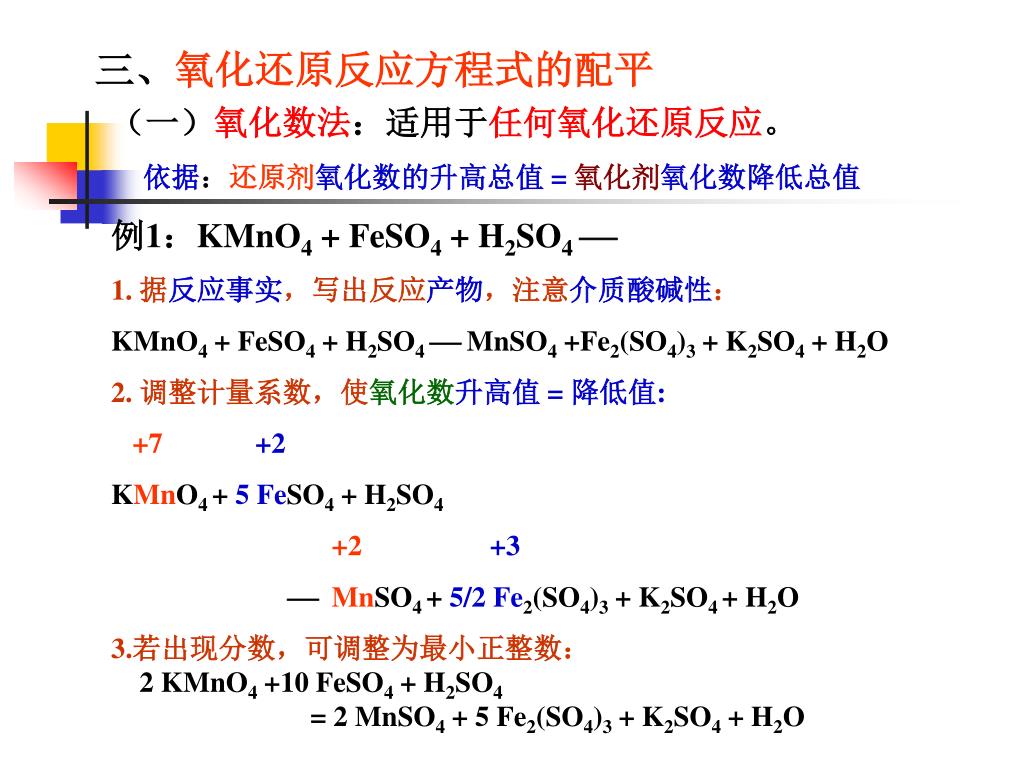 三、氧化还原反应方程式的配平

（一）氧化数法：适用于任何氧化还原反应。

依据：还原剂氧化数的升高总值 = 氧化剂氧化数降低总值

例1：$KMnO_4 + FeSO_4 + H_2SO_4$ —

1. 据反应事实，写出反应产物，注意介质酸碱性：

$KMnO_4 + FeSO_4 + H_2SO_4$ — $MnSO_4 + Fe_2(SO_4)_3 + K_2SO_4 + H_2O$

2. 调整计量系数，使氧化数升高值 = 降低值:

+7 +2

$KMnO_4 + 5\ FeSO_4 + H_2SO_4$

+2 +3

— $MnSO_4 + 5/2\ Fe_2(SO_4)_3 + K_2SO_4 + H_2O$

3.若出现分数，可调整为最小正整数：

$2\ KMnO_4 + 10\ FeSO_4 + H_2SO_4$

$= 2\ MnSO_4 + 5\ Fe_2(SO_4)_3 + K_2SO_4 + H_2O$